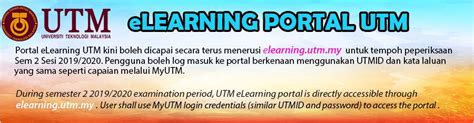 UTM
UNIVERSITI TEKNOLOGI MALAYSIA

eLEARNING PORTAL UTM

Portal eLearning UTM kini boleh dicapai secara terus menerusi elearning.utm.my untuk tempoh peperiksaan Sem 2 Sesi 2019/2020. Pengguna boleh log masuk ke portal berkenaan menggunakan UTMID dan kata laluan yang sama seperti capaian melalui MyUTM.

During semester 2 2019/2020 examination period, UTM eLearning portal is directly accessible through elearning.utm.my . User shall use MyUTM login credentials (similar UTMID and password) to access the portal .